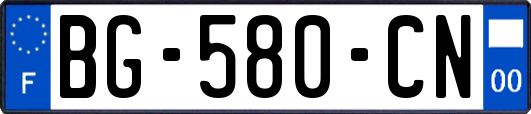 F
BG-580-CN
00